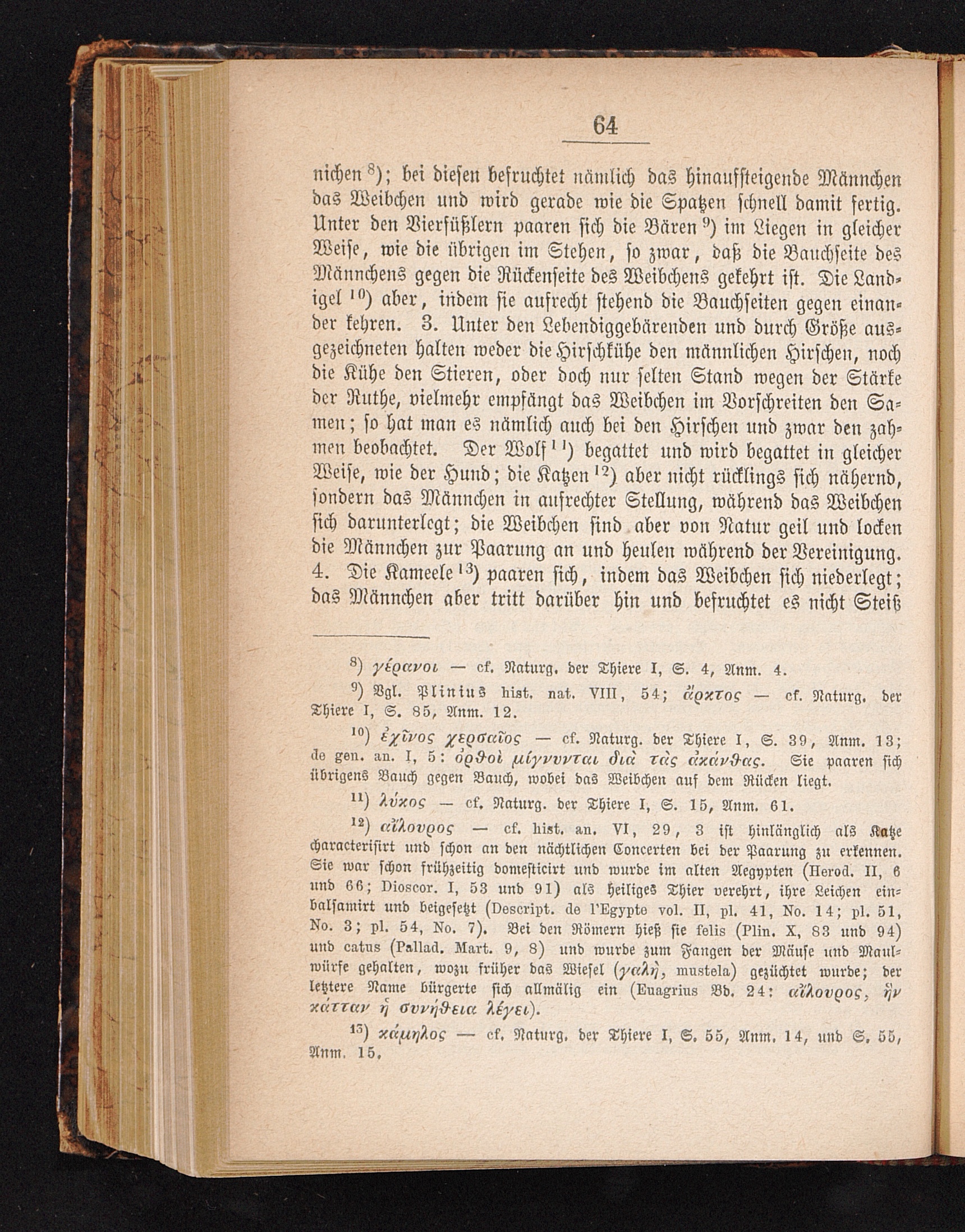 64

nichen $^{8}$); bei diesen befruchtet nämlich das hinaufsteigende Männchen das Weibchen und wird gerade wie die Spatzen schnell damit fertig. Unter den Vierfüßlern paaren sich die Bären $^{9}$) im Liegen in gleicher Weise, wie die übrigen im Stehen, so zwar, daß die Bauchseite des Männchens gegen die Rückenseite des Weibchens gekehrt ist. Die Landigel $^{10}$) aber, indem sie aufrecht stehend die Bauchseiten gegen einander kehren. 3. Unter den Lebendiggebärenden und durch Größe ausgezeichneten halten weder die Hirschkühe den männlichen Hirschen, noch die Kühe den Stieren, oder doch nur selten Stand wegen der Stärke der Ruthe, vielmehr empfängt das Weibchen im Vorschreiten den Samen; so hat man es nämlich auch bei den Hirschen und zwar den zahmen beobachtet. Der Wolf $^{11}$) begattet und wird begattet in gleicher Weise, wie der Hund; die Katzen $^{12}$) aber nicht rücklings sich nähernd, sondern das Männchen in aufrechter Stellung, während das Weibchen sich darunterlegt; die Weibchen sind aber von Natur geil und locken die Männchen zur Paarung an und heulen während der Vereinigung. 4. Die Kameele $^{13}$) paaren sich, indem das Weibchen sich niederlegt; das Männchen aber tritt darüber hin und befruchtet es nicht Steiß

$^{8}$) γέρανοι — cf. Naturg. der Thiere I, S. 4, Anm. 4.

$^{9}$) Vgl. Plinius hist. nat. VIII, 54; ἄρκτος — cf. Naturg. der Thiere I, S. 85, Anm. 12.

$^{10}$) ἐχῖνος χερσαῖος — cf. Naturg. der Thiere I, S. 39, Anm. 13; de gen. an. I, 5: ὀρθοὶ μίγνυνται διὰ τὰς ἀκάνθας. Sie paaren sich übrigens Bauch gegen Bauch, wobei das Weibchen auf dem Rücken liegt.

$^{11}$) λύκος — cf. Naturg. der Thiere I, S. 15, Anm. 61.

$^{12}$) αἴλουρος — cf. hist. an. VI, 29, 3 ist hinlänglich als Katze characterisirt und schon an den nächtlichen Concerten bei der Paarung zu erkennen. Sie war schon frühzeitig domesticirt und wurde im alten Aegypten (Herod. II, 6 und 66; Dioscor. I, 53 und 91) als heiliges Thier verehrt, ihre Leichen einbalsamirt und beigesetzt (Descript. de l'Egypte vol. II, pl. 41, No. 14; pl. 51, No. 3; pl. 54, No. 7). Bei den Römern hieß sie felis (Plin. X, 83 und 94) und catus (Pallad. Mart. 9, 8) und wurde zum Fangen der Mäuse und Maulwürfe gehalten, wozu früher das Wiesel (γαλῆ, mustela) gezüchtet wurde; der letztere Name bürgerte sich allmälig ein (Euagrius Bd. 24: αἴλουρος, ἣν κάτταν ἡ συνήθεια λέγει).

$^{13}$) κάμηλος — cf. Naturg. der Thiere I, S. 55, Anm. 14, und S. 55, Anm. 15.